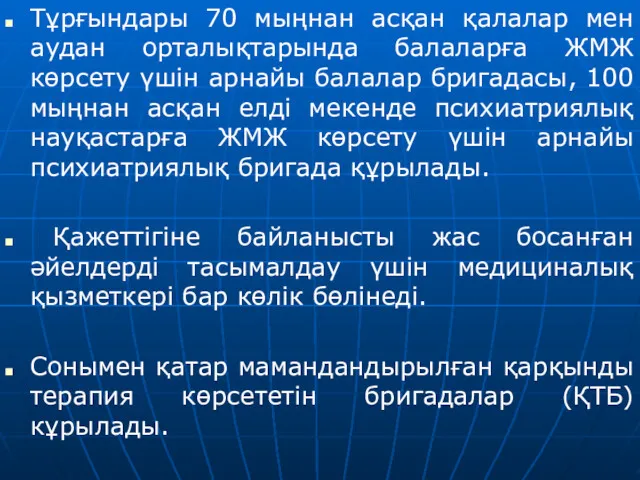 Тұрғындары 70 мыңнан асқан қалалар мен аудан орталықтарында балаларға ЖМЖ көрсету үшін арнайы балалар бригадасы, 100 мыңнан асқан елді мекенде психиатриялық науқастарға ЖМЖ көрсету үшін арнайы психиатриялық бригада құрылады.

Қажеттігіне байланысты жас босанған әйелдерді тасымалдау үшін медициналық қызметкері бар көлік бөлінеді.

Сонымен қатар мамандандырылған қарқынды терапия көрсететін бригадалар (ҚТБ) құрылады.